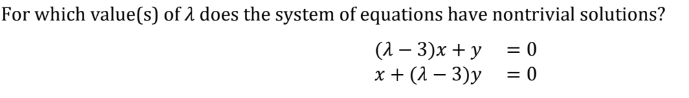 For which value(s) of $\lambda$ does the system of equations have nontrivial solutions?

$(\lambda - 3)x + y = 0$
$x + (\lambda - 3)y = 0$